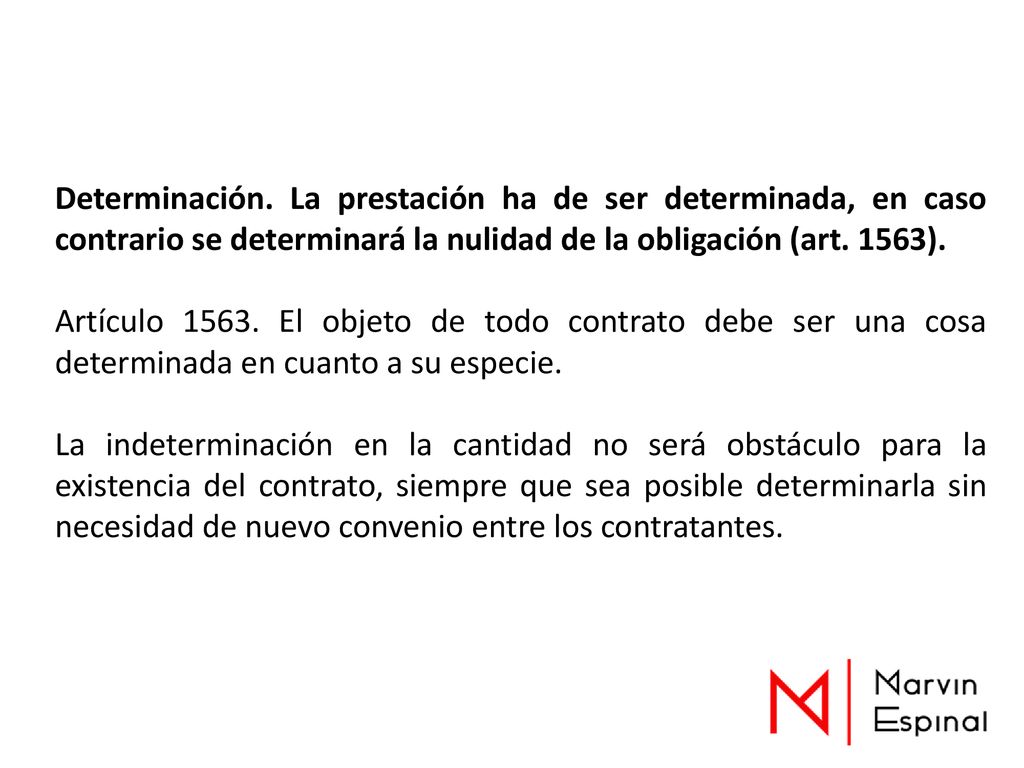 Determinación. La prestación ha de ser determinada, en caso contrario se determinará la nulidad de la obligación (art. 1563).

Artículo 1563. El objeto de todo contrato debe ser una cosa determinada en cuanto a su especie.

La indeterminación en la cantidad no será obstáculo para la existencia del contrato, siempre que sea posible determinarla sin necesidad de nuevo convenio entre los contratantes.

M Marvin Espinal